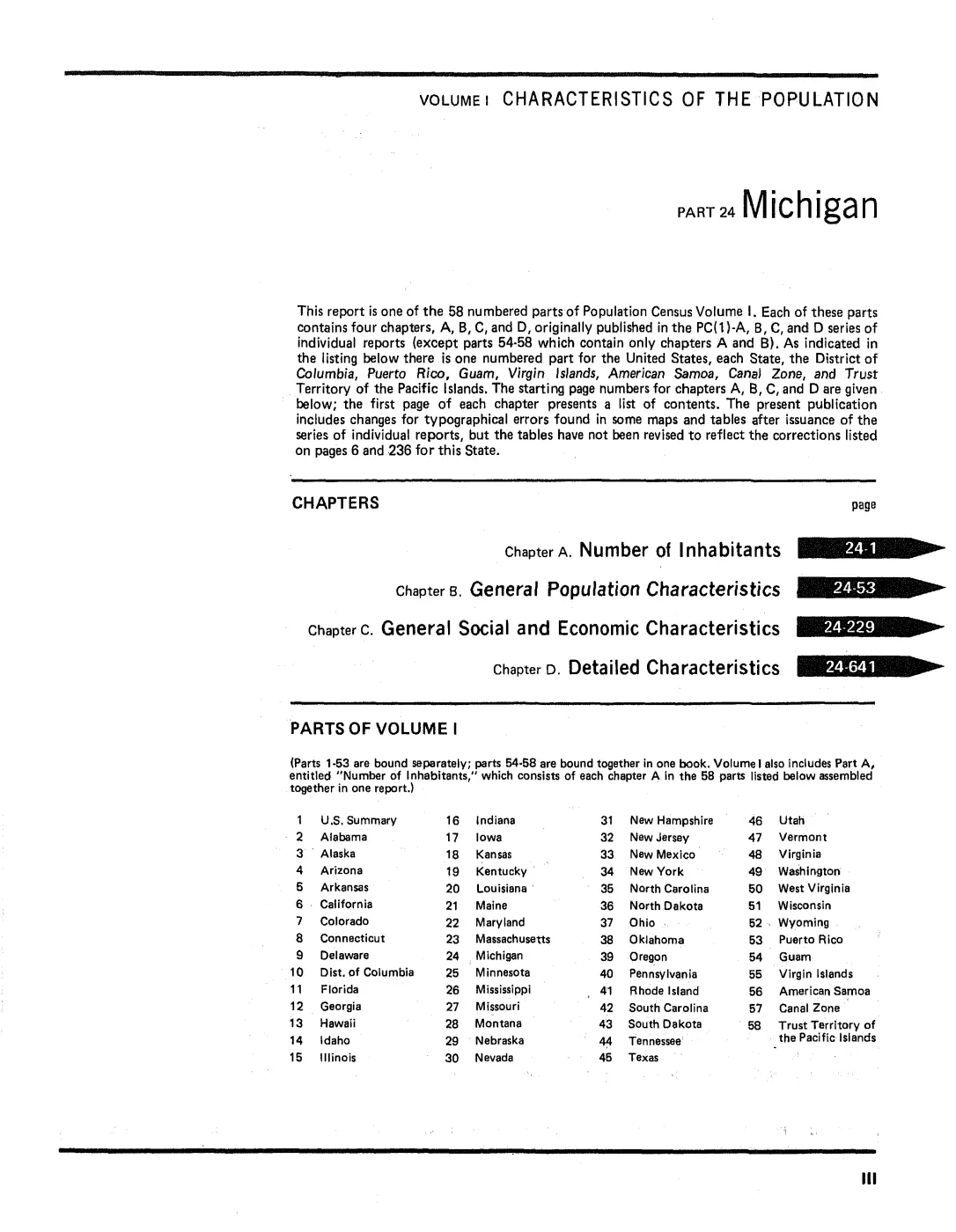 VOLUME I CHARACTERISTICS OF THE POPULATION

PART 24 Michigan

This report is one of the 58 numbered parts of Population Census Volume I. Each of these parts contains four chapters, A, B, C, and D, originally published in the PC(1)-A, B, C, and D series of individual reports (except parts 54-58 which contain only chapters A and B). As indicated in the listing below there is one numbered part for the United States, each State, the District of Columbia, Puerto Rico, Guam, Virgin Islands, American Samoa, Canal Zone, and Trust Territory of the Pacific Islands. The starting page numbers for chapters A, B, C, and D are given below; the first page of each chapter presents a list of contents. The present publication includes changes for typographical errors found in some maps and tables after issuance of the series of individual reports, but the tables have not been revised to reflect the corrections listed on pages 6 and 236 for this State.

CHAPTERS

page

Chapter A. Number of Inhabitants 24-1

Chapter B. General Population Characteristics 24-53

Chapter C. General Social and Economic Characteristics 24-229

Chapter D. Detailed Characteristics 24-641

PARTS OF VOLUME I

(Parts 1-53 are bound separately; parts 54-58 are bound together in one book. Volume I also includes Part A, entitled "Number of Inhabitants," which consists of each chapter A in the 58 parts listed below assembled together in one report.)

1 U.S. Summary
2 Alabama
3 Alaska
4 Arizona
5 Arkansas
6 California
7 Colorado
8 Connecticut
9 Delaware
10 Dist. of Columbia
11 Florida
12 Georgia
13 Hawaii
14 Idaho
15 Illinois

16 Indiana
17 Iowa
18 Kansas
19 Kentucky
20 Louisiana
21 Maine
22 Maryland
23 Massachusetts
24 Michigan
25 Minnesota
26 Mississippi
27 Missouri
28 Montana
29 Nebraska
30 Nevada

31 New Hampshire
32 New Jersey
33 New Mexico
34 New York
35 North Carolina
36 North Dakota
37 Ohio
38 Oklahoma
39 Oregon
40 Pennsylvania
41 Rhode Island
42 South Carolina
43 South Dakota
44 Tennessee
45 Texas

46 Utah
47 Vermont
48 Virginia
49 Washington
50 West Virginia
51 Wisconsin
52 Wyoming
53 Puerto Rico
54 Guam
55 Virgin Islands
56 American Samoa
57 Canal Zone
58 Trust Territory of the Pacific Islands

III